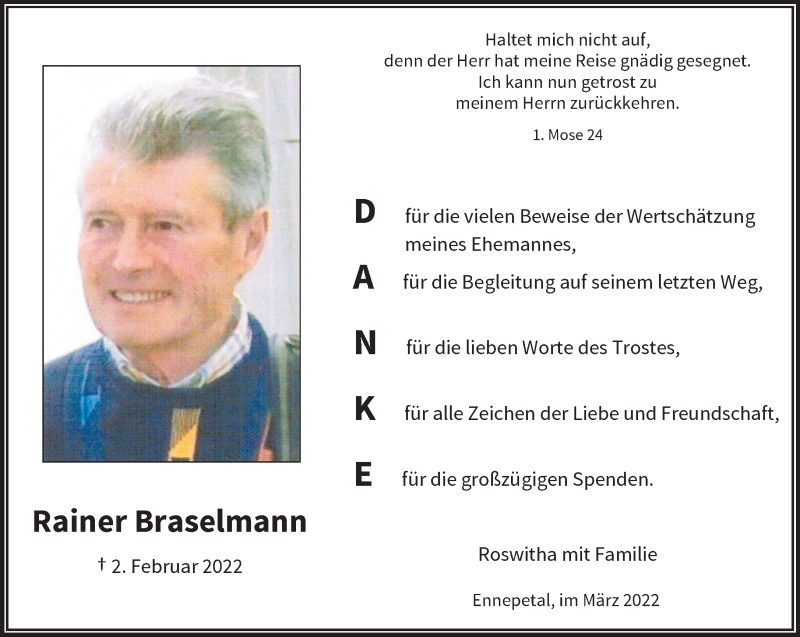 Rainer Braselmann

† 2. Februar 2022

Haltet mich nicht auf,
denn der Herr hat meine Reise gnädig gesegnet.
Ich kann nun getrost zu
meinem Herrn zurückkehren.

1. Mose 24

D für die vielen Beweise der Wertschätzung meines Ehemannes,

A für die Begleitung auf seinem letzten Weg,

N für die lieben Worte des Trostes,

K für alle Zeichen der Liebe und Freundschaft,

E für die großzügigen Spenden.

Roswitha mit Familie

Ennepetal, im März 2022